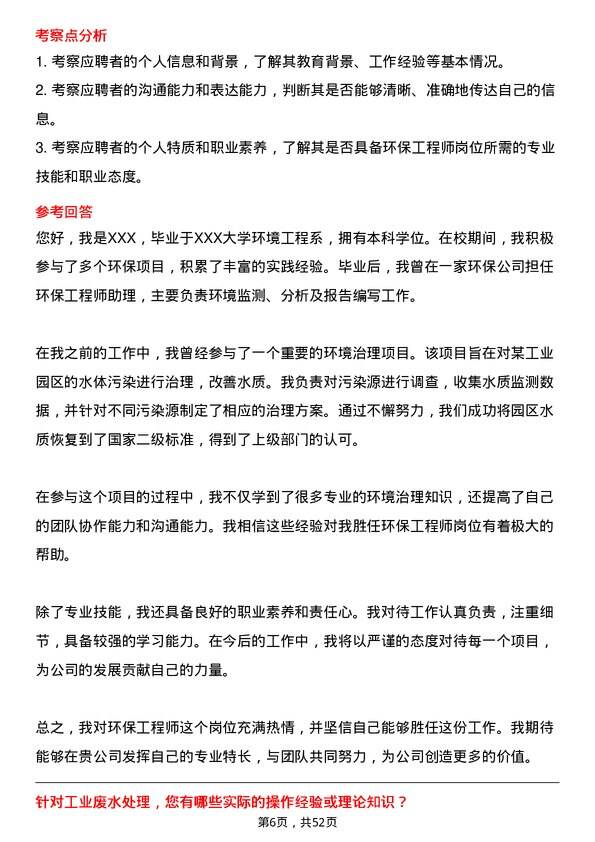 考察点分析

1. 考察应聘者的个人信息和背景，了解其教育背景、工作经验等基本情况。

2. 考察应聘者的沟通能力和表达能力，判断其是否能够清晰、准确地传达自己的信息。

3. 考察应聘者的个人特质和职业素养，了解其是否具备环保工程师岗位所需的专业技能和职业态度。

参考回答

您好，我是XXX，毕业于XXX大学环境工程系，拥有本科学位。在校期间，我积极参与了多个环保项目，积累了丰富的实践经验。毕业后，我曾在一家环保公司担任环保工程师助理，主要负责环境监测、分析及报告编写工作。

在我之前的工作中，我曾经参与了一个重要的环境治理项目。该项目旨在对某工业园区的水体污染进行治理，改善水质。我负责对污染源进行调查，收集水质监测数据，并针对不同污染源制定了相应的治理方案。通过不懈努力，我们成功将园区水质恢复到了国家二级标准，得到了上级部门的认可。

在参与这个项目的过程中，我不仅学到了很多专业的环境治理知识，还提高了自己的团队协作能力和沟通能力。我相信这些经验对我胜任环保工程师岗位有着极大的帮助。

除了专业技能，我还具备良好的职业素养和责任心。我对待工作认真负责，注重细节，具备较强的学习能力。在今后的工作中，我将以严谨的态度对待每一个项目，为公司的发展贡献自己的力量。

总之，我对环保工程师这个岗位充满热情，并坚信自己能够胜任这份工作。我期待能够在贵公司发挥自己的专业特长，与团队共同努力，为公司创造更多的价值。

针对工业废水处理，您有哪些实际的操作经验或理论知识？

第6页，共52页